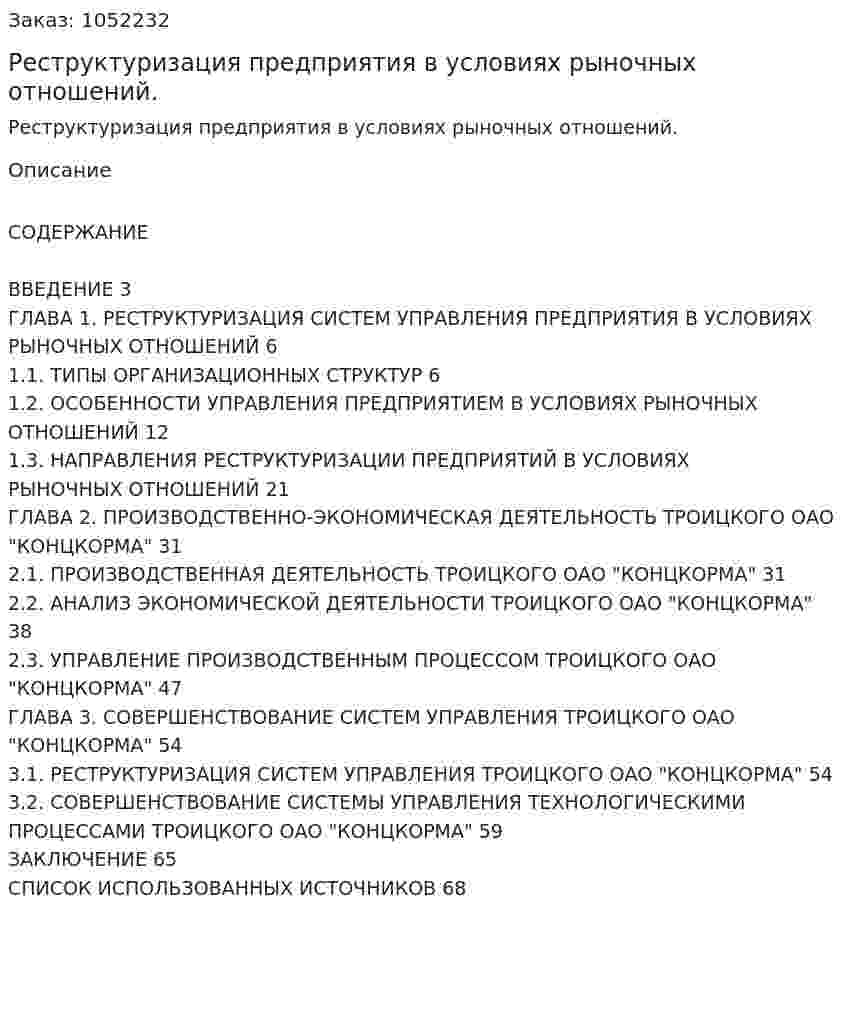 Заказ: 1052232

Реструктуризация предприятия в условиях рыночных отношений.

Реструктуризация предприятия в условиях рыночных отношений.

Описание

СОДЕРЖАНИЕ

ВВЕДЕНИЕ 3
ГЛАВА 1. РЕСТРУКТУРИЗАЦИЯ СИСТЕМ УПРАВЛЕНИЯ ПРЕДПРИЯТИЯ В УСЛОВИЯХ РЫНОЧНЫХ ОТНОШЕНИЙ 6
1.1. ТИПЫ ОРГАНИЗАЦИОННЫХ СТРУКТУР 6
1.2. ОСОБЕННОСТИ УПРАВЛЕНИЯ ПРЕДПРИЯТИЕМ В УСЛОВИЯХ РЫНОЧНЫХ ОТНОШЕНИЙ 12
1.3. НАПРАВЛЕНИЯ РЕСТРУКТУРИЗАЦИИ ПРЕДПРИЯТИЙ В УСЛОВИЯХ РЫНОЧНЫХ ОТНОШЕНИЙ 21
ГЛАВА 2. ПРОИЗВОДСТВЕННО-ЭКОНОМИЧЕСКАЯ ДЕЯТЕЛЬНОСТЬ ТРОИЦКОГО ОАО "КОНЦКОРМА" 31
2.1. ПРОИЗВОДСТВЕННАЯ ДЕЯТЕЛЬНОСТЬ ТРОИЦКОГО ОАО "КОНЦКОРМА" 31
2.2. АНАЛИЗ ЭКОНОМИЧЕСКОЙ ДЕЯТЕЛЬНОСТИ ТРОИЦКОГО ОАО "КОНЦКОРМА" 38
2.3. УПРАВЛЕНИЕ ПРОИЗВОДСТВЕННЫМ ПРОЦЕССОМ ТРОИЦКОГО ОАО "КОНЦКОРМА" 47
ГЛАВА 3. СОВЕРШЕНСТВОВАНИЕ СИСТЕМ УПРАВЛЕНИЯ ТРОИЦКОГО ОАО "КОНЦКОРМА" 54
3.1. РЕСТРУКТУРИЗАЦИЯ СИСТЕМ УПРАВЛЕНИЯ ТРОИЦКОГО ОАО "КОНЦКОРМА" 54
3.2. СОВЕРШЕНСТВОВАНИЕ СИСТЕМЫ УПРАВЛЕНИЯ ТЕХНОЛОГИЧЕСКИМИ ПРОЦЕССАМИ ТРОИЦКОГО ОАО "КОНЦКОРМА" 59
ЗАКЛЮЧЕНИЕ 65
СПИСОК ИСПОЛЬЗОВАННЫХ ИСТОЧНИКОВ 68